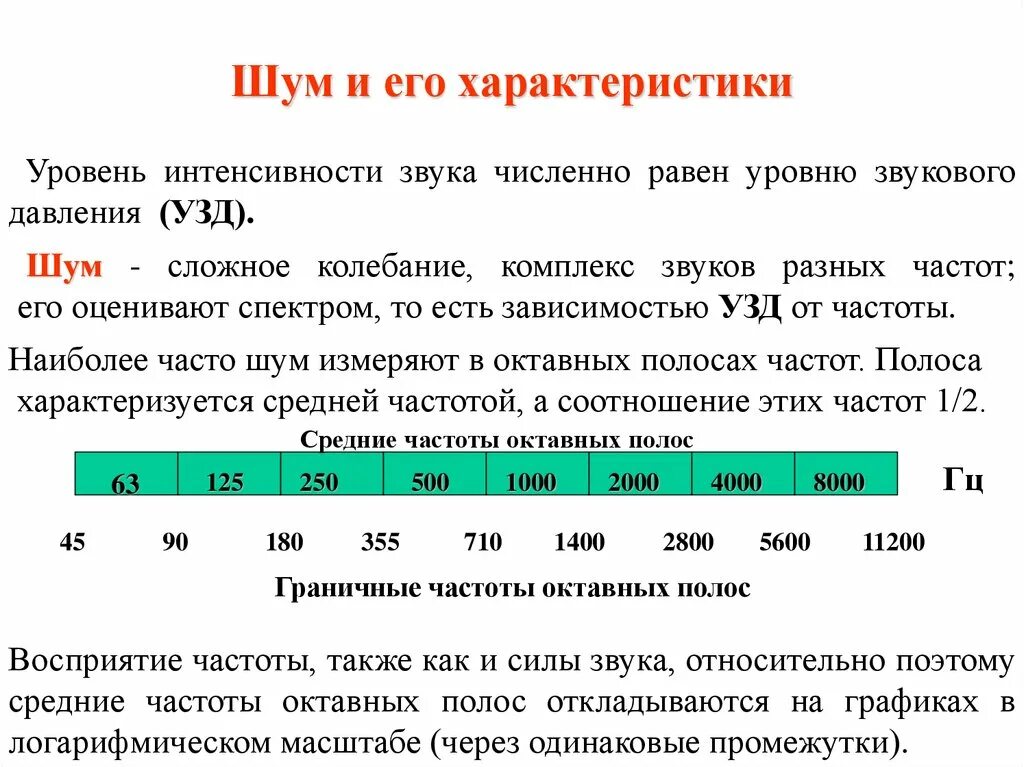 Шум и его характеристики

Уровень интенсивности звука численно равен уровню звукового давления (УЗД).

Шум - сложное колебание, комплекс звуков разных частот; его оценивают спектром, то есть зависимостью УЗД от частоты.

Наиболее часто шум измеряют в октавных полосах частот. Полоса характеризуется средней частотой, а соотношение этих частот 1/2.

Средние частоты октавных полос

| 63 | 125 | 250 | 500 | 1000 | 2000 | 4000 | 8000 |
|---|---|---|---|---|---|---|---|

Гц

45 90 180 355 710 1400 2800 5600 11200

Граничные частоты октавных полос

Восприятие частоты, также как и силы звука, относительно поэтому средние частоты октавных полос откладываются на графиках в логарифмическом масштабе (через одинаковые промежутки).